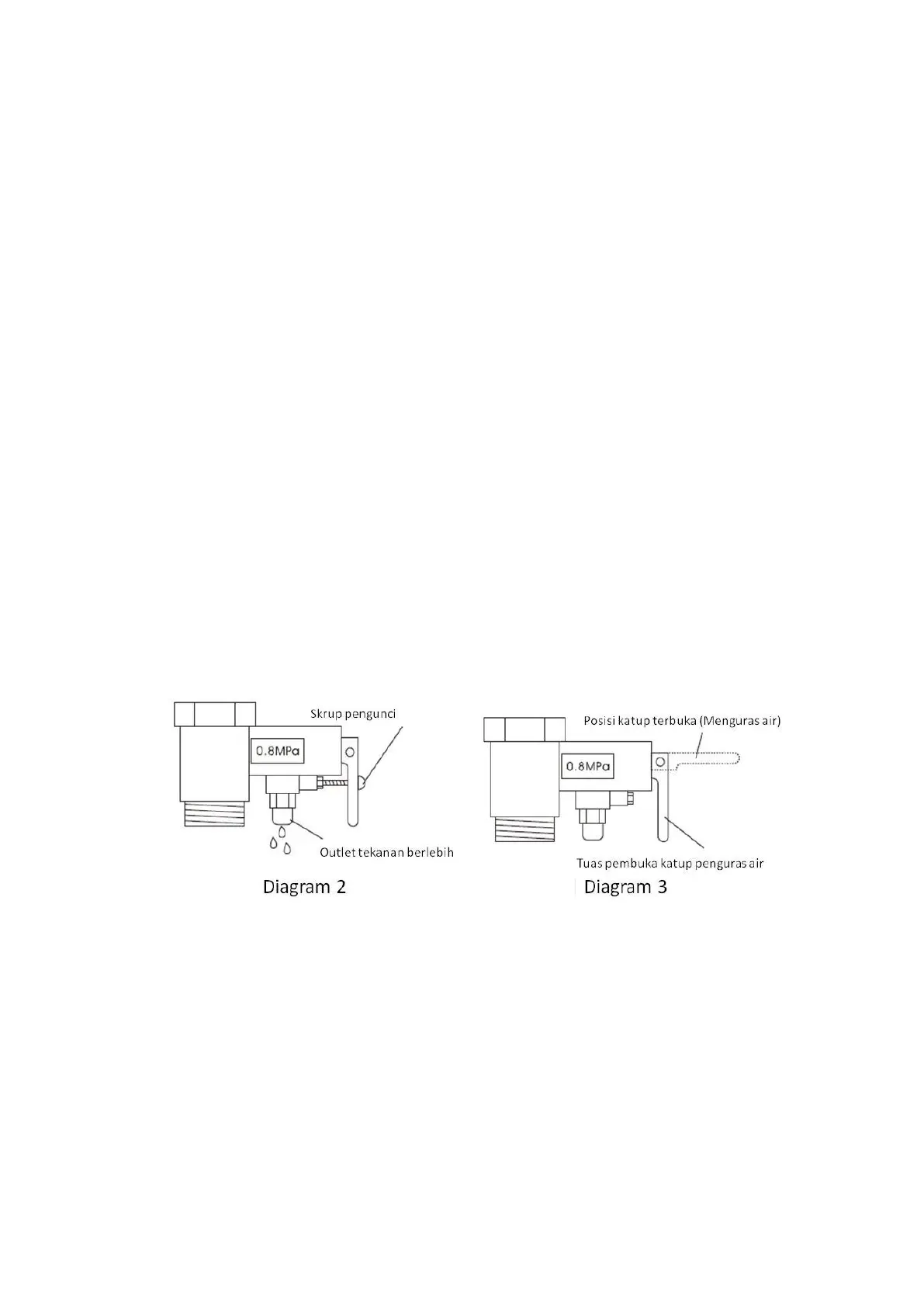 Skrup pengunci

0.8MPa

Outlet tekanan berlebih

Diagram 2

Posisi katup terbuka (Menguras air)

0.8MPa

Tuas pembuka katup penguras air

Diagram 3